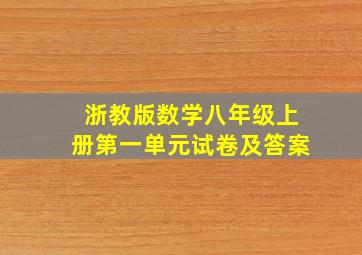 浙教版数学八年级上册第一单元试卷及答案